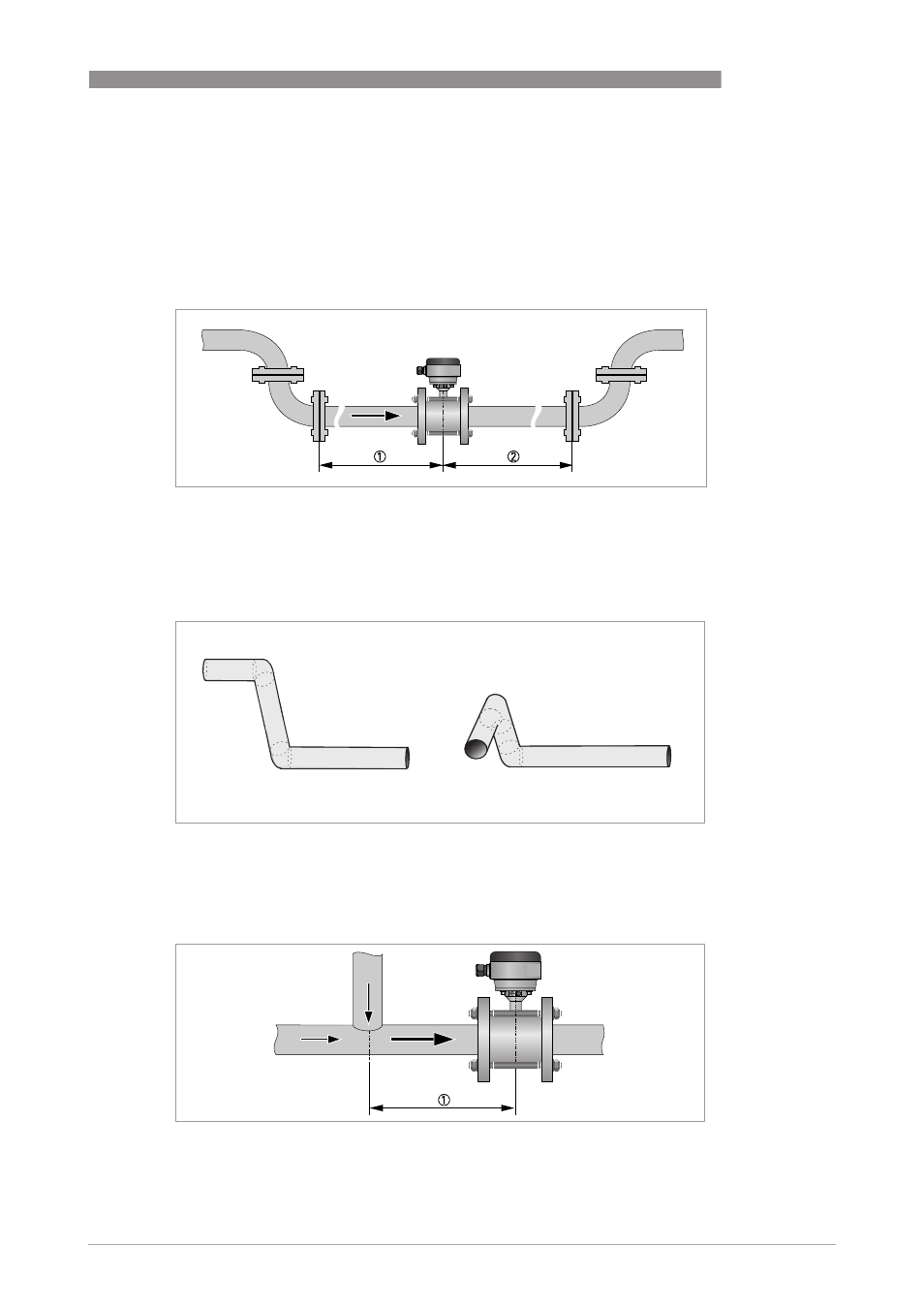 ①

②

①